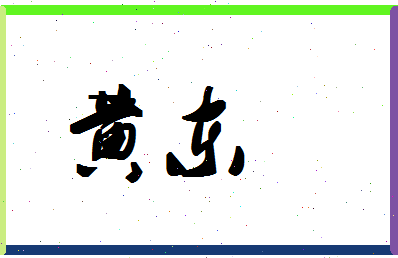 黄东